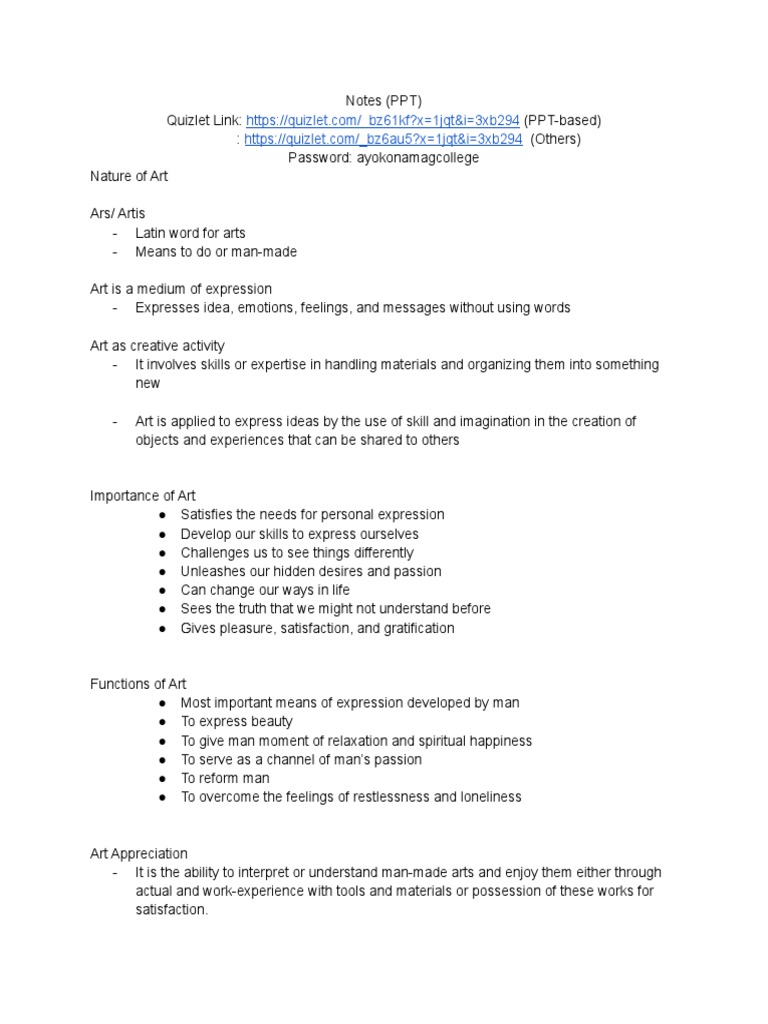 Notes (PPT)
Quizlet Link: https://quizlet.com/_bz61kf?x=1jqt&i=3xb294 (PPT-based)
: https://quizlet.com/_bz6au5?x=1jqt&i=3xb294 (Others)
Password: ayokonamagcollege

Nature of Art

Ars/ Artis
- Latin word for arts
- Means to do or man-made

Art is a medium of expression
- Expresses idea, emotions, feelings, and messages without using words

Art as creative activity
- It involves skills or expertise in handling materials and organizing them into something new

- Art is applied to express ideas by the use of skill and imagination in the creation of objects and experiences that can be shared to others

Importance of Art
● Satisfies the needs for personal expression
● Develop our skills to express ourselves
● Challenges us to see things differently
● Unleashes our hidden desires and passion
● Can change our ways in life
● Sees the truth that we might not understand before
● Gives pleasure, satisfaction, and gratification

Functions of Art
● Most important means of expression developed by man
● To express beauty
● To give man moment of relaxation and spiritual happiness
● To serve as a channel of man's passion
● To reform man
● To overcome the feelings of restlessness and loneliness

Art Appreciation
- It is the ability to interpret or understand man-made arts and enjoy them either through actual and work-experience with tools and materials or possession of these works for satisfaction.